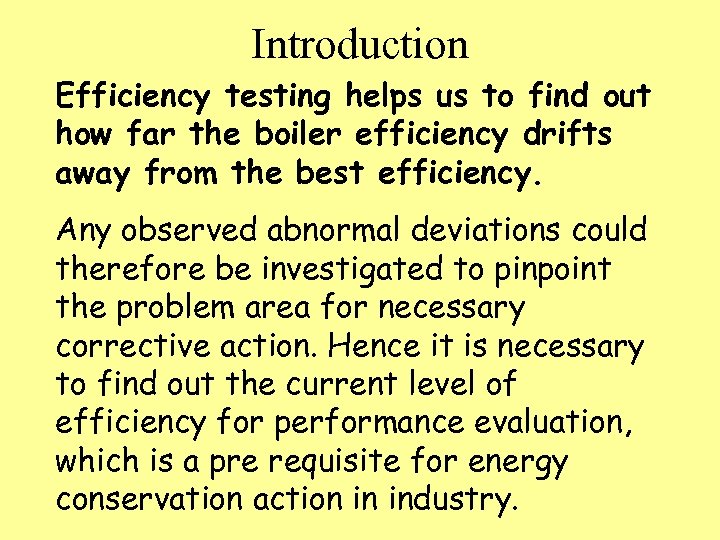 Introduction

Efficiency testing helps us to find out how far the boiler efficiency drifts away from the best efficiency.

Any observed abnormal deviations could therefore be investigated to pinpoint the problem area for necessary corrective action. Hence it is necessary to find out the current level of efficiency for performance evaluation, which is a pre requisite for energy conservation action in industry.